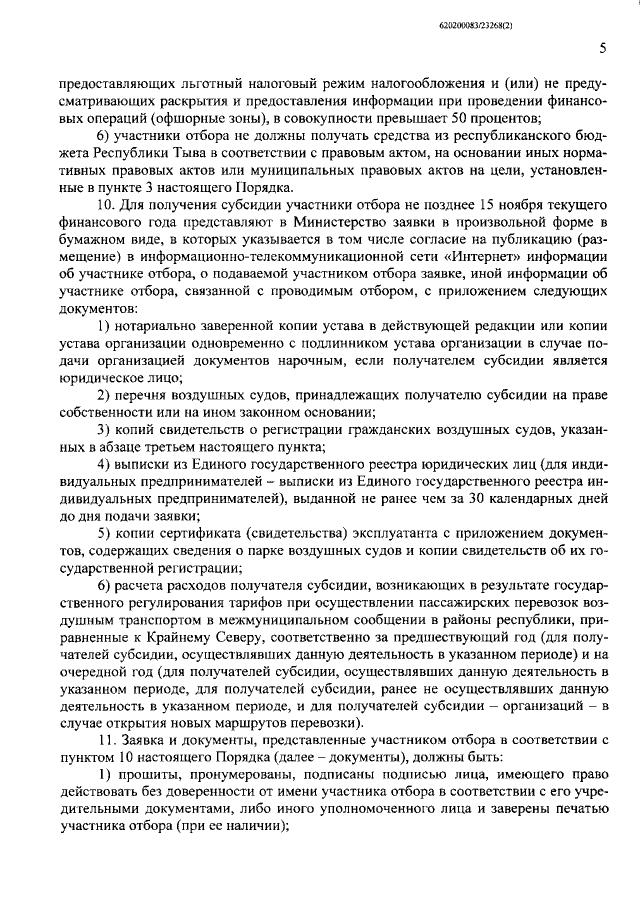 620200083/23268(2)

5

предоставляющих льготный налоговый режим налогообложения и (или) не предусматривающих раскрытия и предоставления информации при проведении финансовых операций (офшорные зоны), в совокупности превышает 50 процентов;

6) участники отбора не должны получать средства из республиканского бюджета Республики Тыва в соответствии с правовым актом, на основании иных нормативных правовых актов или муниципальных правовых актов на цели, установленные в пункте 3 настоящего Порядка.

10. Для получения субсидии участники отбора не позднее 15 ноября текущего финансового года представляют в Министерство заявки в произвольной форме в бумажном виде, в которых указывается в том числе согласие на публикацию (размещение) в информационно-телекоммуникационной сети «Интернет» информации об участнике отбора, о подаваемой участником отбора заявке, иной информации об участнике отбора, связанной с проводимым отбором, с приложением следующих документов:

1) нотариально заверенной копии устава в действующей редакции или копии устава организации одновременно с подлинником устава организации в случае подачи организацией документов нарочным, если получателем субсидии является юридическое лицо;

2) перечня воздушных судов, принадлежащих получателю субсидии на праве собственности или на ином законном основании;

3) копий свидетельств о регистрации гражданских воздушных судов, указанных в абзаце третьем настоящего пункта;

4) выписки из Единого государственного реестра юридических лиц (для индивидуальных предпринимателей – выписки из Единого государственного реестра индивидуальных предпринимателей), выданной не ранее чем за 30 календарных дней до дня подачи заявки;

5) копии сертификата (свидетельства) эксплуатанта с приложением документов, содержащих сведения о парке воздушных судов и копии свидетельств об их государственной регистрации;

6) расчета расходов получателя субсидии, возникающих в результате государственного регулирования тарифов при осуществлении пассажирских перевозок воздушным транспортом в межмуниципальном сообщении в районы республики, приравненные к Крайнему Северу, соответственно за предшествующий год (для получателей субсидии, осуществлявших данную деятельность в указанном периоде) и на очередной год (для получателей субсидии, осуществлявших данную деятельность в указанном периоде, для получателей субсидии, ранее не осуществлявших данную деятельность в указанном периоде, и для получателей субсидии – организаций – в случае открытия новых маршрутов перевозки).

11. Заявка и документы, представленные участником отбора в соответствии с пунктом 10 настоящего Порядка (далее – документы), должны быть:

1) прошиты, пронумерованы, подписаны подписью лица, имеющего право действовать без доверенности от имени участника отбора в соответствии с его учредительными документами, либо иного уполномоченного лица и заверены печатью участника отбора (при ее наличии);